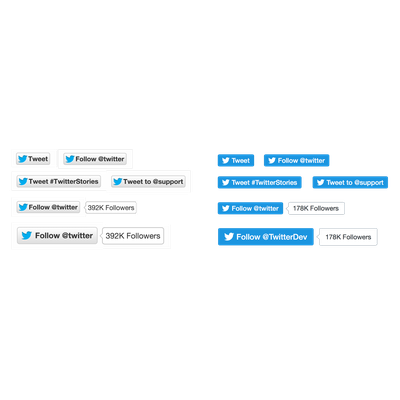 Tweet Follow @twitter
Tweet #TwitterStories Tweet to @support
Follow @twitter 392K Followers
Follow @twitter 392K Followers

Tweet Follow @twitter
Tweet #TwitterStories Tweet to @support
Follow @twitter 178K Followers
Follow @TwitterDev 178K Followers